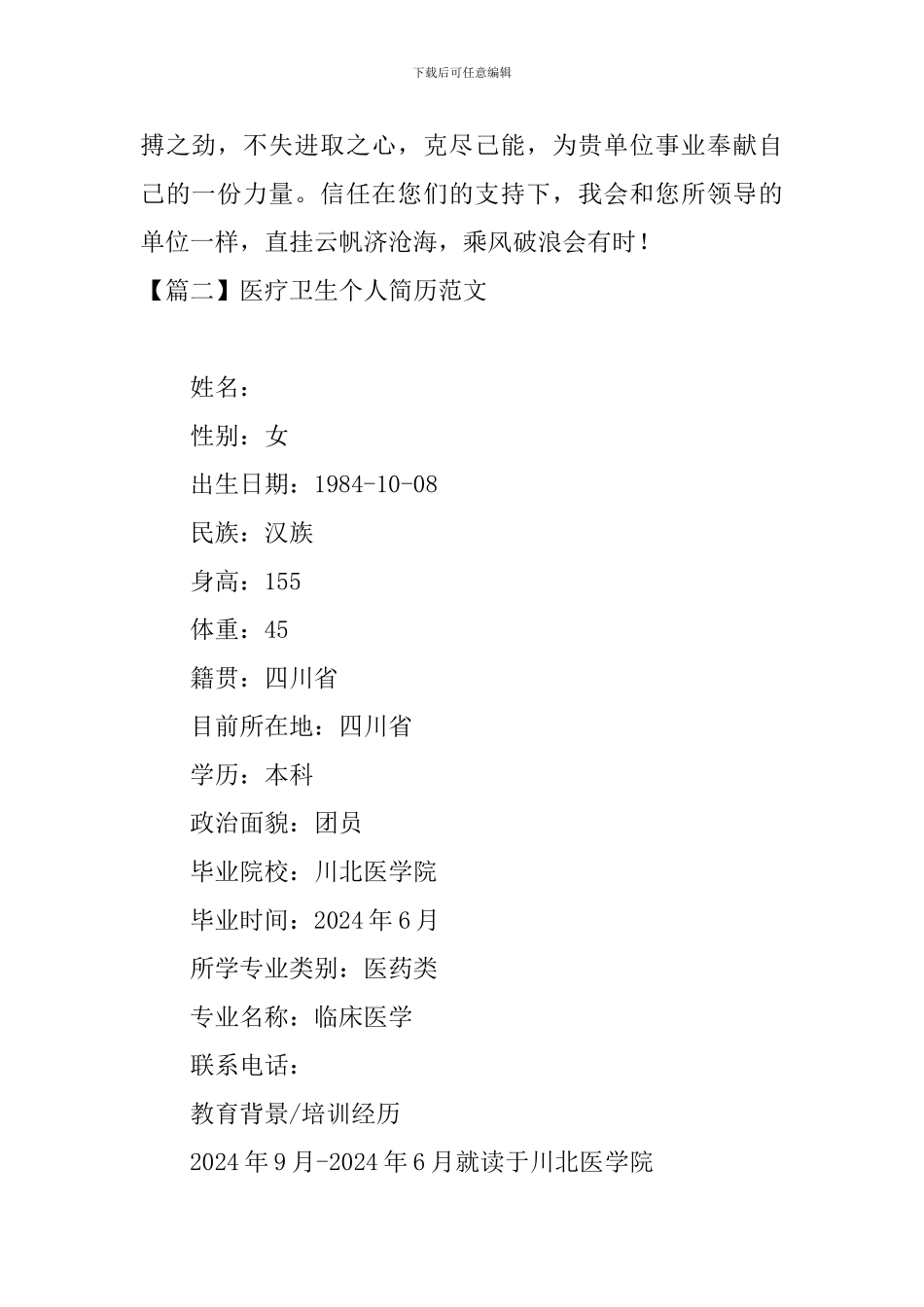 下载后可任意编辑

搏之劲，不失进取之心，克尽己能，为贵单位事业奉献自己的一份力量。信任在您们的支持下，我会和您所领导的单位一样，直挂云帆济沧海，乘风破浪会有时！

【篇二】医疗卫生个人简历范文

姓名：

性别：女

出生日期：1984-10-08

民族：汉族

身高：155

体重：45

籍贯：四川省

目前所在地：四川省

学历：本科

政治面貌：团员

毕业院校：川北医学院

毕业时间：2024 年 6 月

所学专业类别：医药类

专业名称：临床医学

联系电话：

教育背景/培训经历

2024 年 9 月-2024 年 6 月就读于川北医学院